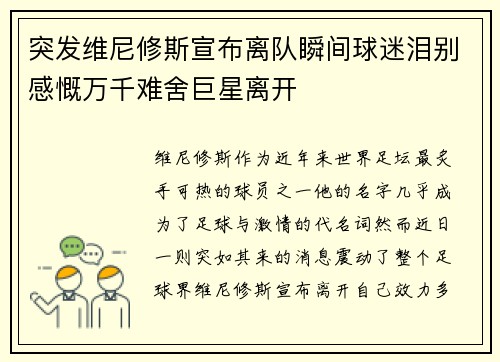 突发维尼修斯宣布离队瞬间球迷泪别感慨万千难舍巨星离开

维尼修斯作为近年来世界足坛最炙手可热的球员之一他的名字几乎成为了足球与激情的代名词然而近日一则突如其来的消息震动了整个足球界维尼修斯宣布离开自己效力多